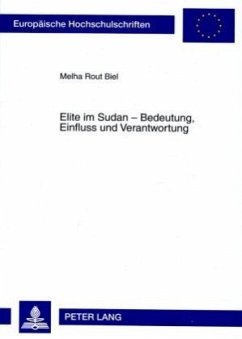 Europäische Hochschulschriften

Melha Rout Biel

Elite im Sudan – Bedeutung, Einfluss und Verantwortung

PETER LANG